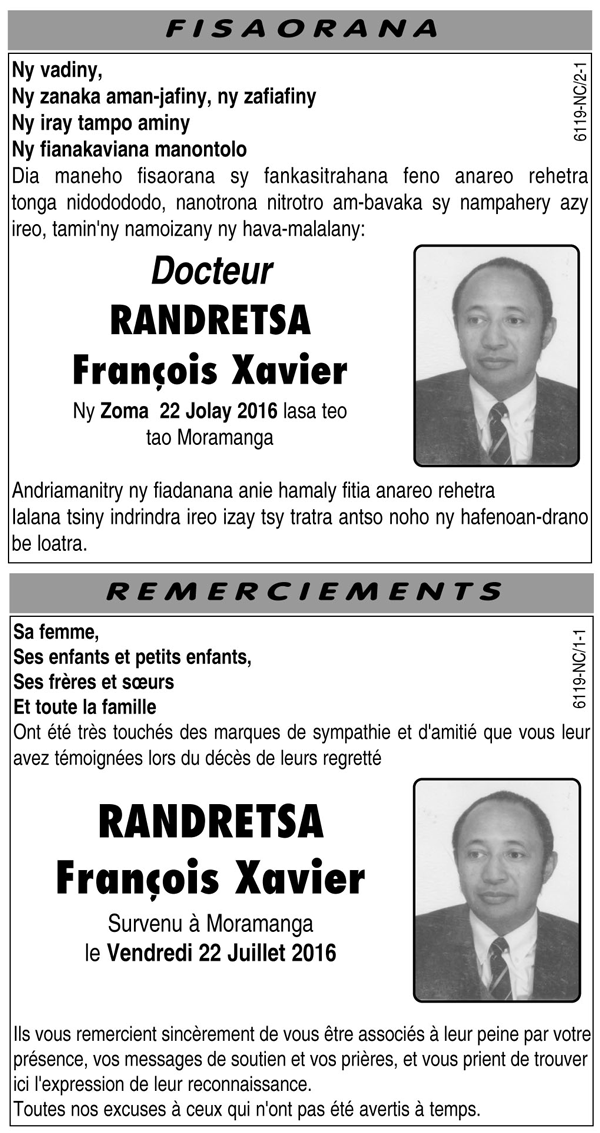 FISAORANA

6119-NC/2-1

Ny vadiny,
Ny zanaka aman-jafiny, ny zafiafiny
Ny iray tampo aminy
Ny fianakaviana manontolo
Dia maneho fisaorana sy fankasitrahana feno anareo rehetra tonga nidododo, nanotrona nitrotro am-bavaka sy nampahery azy ireo, tamin'ny namoizany ny hava-malalany:

Docteur
RANDRETSA
François Xavier
Ny Zoma 22 Jolay 2016 lasa teo tao Moramanga

Andriamanitry ny fiadanana anie hamaly fitia anareo rehetra
Ialana tsiny indrindra ireo izay tsy tratra antso noho ny hafenoan-drano be loatra.

REMERCIEMENTS

6119-NC/1-1

Sa femme,
Ses enfants et petits enfants,
Ses frères et sœurs
Et toute la famille
Ont été très touchés des marques de sympathie et d'amitié que vous leur avez témoignées lors du décès de leurs regretté

RANDRETSA
François Xavier
Survenu à Moramanga
le Vendredi 22 Juillet 2016

Ils vous remercient sincèrement de vous être associés à leur peine par votre présence, vos messages de soutien et vos prières, et vous prient de trouver ici l'expression de leur reconnaissance.
Toutes nos excuses à ceux qui n'ont pas été avertis à temps.